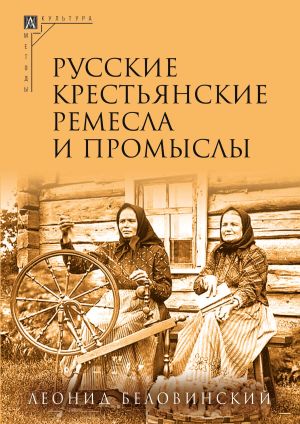 КУЛЬТУРА
МЕТОДЫ

РУССКИЕ КРЕСТЬЯНСКИЕ РЕМЕСЛА И ПРОМЫСЛЫ

ЛЕОНИД БЕЛОВИНСКИЙ